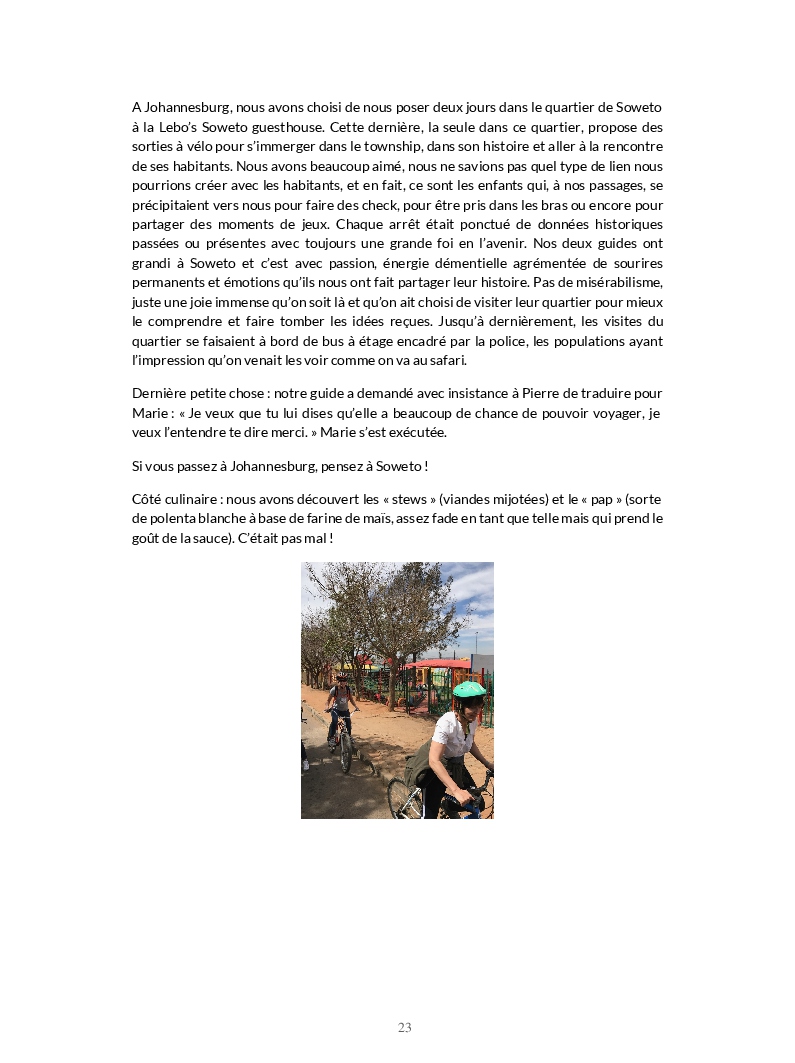 A Johannesburg, nous avons choisi de nous poser deux jours dans le quartier de Soweto à la Lebo's Soweto guesthouse. Cette dernière, la seule dans ce quartier, propose des sorties à vélo pour s'immerger dans le township, dans son histoire et aller à la rencontre de ses habitants. Nous avons beaucoup aimé, nous ne savions pas quel type de lien nous pourrions créer avec les habitants, et en fait, ce sont les enfants qui, à nos passages, se précipitaient vers nous pour faire des check, pour être pris dans les bras ou encore pour partager des moments de jeux. Chaque arrêt était ponctué de données historiques passées ou présentes avec toujours une grande foi en l'avenir. Nos deux guides ont grandi à Soweto et c'est avec passion, énergie démentielle agrémentée de sourires permanents et émotions qu'ils nous ont fait partager leur histoire. Pas de misérabilisme, juste une joie immense qu'on soit là et qu'on ait choisi de visiter leur quartier pour mieux le comprendre et faire tomber les idées reçues. Jusqu'à dernièrement, les visites du quartier se faisaient à bord de bus à étage encadré par la police, les populations ayant l'impression qu'on venait les voir comme on va au safari.

Dernière petite chose : notre guide a demandé avec insistance à Pierre de traduire pour Marie : « Je veux que tu lui dises qu'elle a beaucoup de chance de pouvoir voyager, je veux l'entendre te dire merci. » Marie s'est exécutée.

Si vous passez à Johannesburg, pensez à Soweto !

Côté culinaire : nous avons découvert les « stews » (viandes mijotées) et le « pap » (sorte de polenta blanche à base de farine de maïs, assez fade en tant que telle mais qui prend le goût de la sauce). C'était pas mal !

23